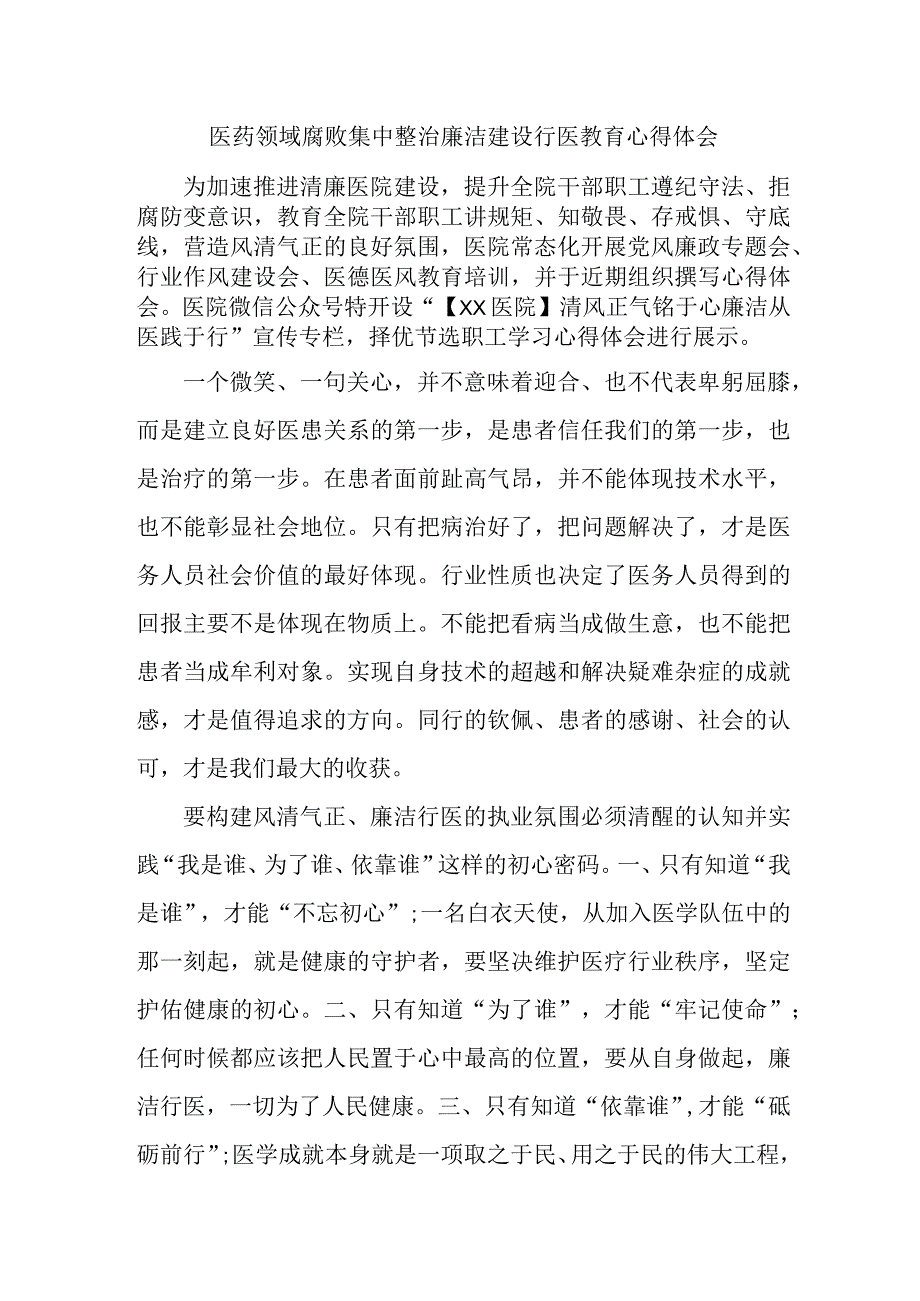 医药领域腐败集中整治廉洁建设行医教育心得体会

为加速推进清廉医院建设，提升全院干部职工遵纪守法、拒腐防变意识，教育全院干部职工讲规矩、知敬畏、存戒惧、守底线，营造风清气正的良好氛围，医院常态化开展党风廉政专题会、行业作风建设会、医德医风教育培训，并于近期组织撰写心得体会。医院微信公众号特开设“【XX医院】清风正气铭于心廉洁从医践于行”宣传专栏，择优节选职工学习心得体会进行展示。

一个微笑、一句关心，并不意味着迎合、也不代表卑躬屈膝，而是建立良好医患关系的第一步，是患者信任我们的第一步，也是治疗的第一步。在患者面前趾高气昂，并不能体现技术水平，也不能彰显社会地位。只有把病治好了，把问题解决了，才是医务人员社会价值的最好体现。行业性质也决定了医务人员得到的回报主要不是体现在物质上。不能把看病当成做生意，也不能把患者当成牟利对象。实现自身技术的超越和解决疑难杂症的成就感，才是值得追求的方向。同行的钦佩、患者的感谢、社会的认可，才是我们最大的收获。

要构建风清气正、廉洁行医的执业氛围必须清醒的认知并实践“我是谁、为了谁、依靠谁”这样的初心密码。一、只有知道“我是谁”，才能“不忘初心”；一名白衣天使，从加入医学队伍中的那一刻起，就是健康的守护者，要坚决维护医疗行业秩序，坚定护佑健康的初心。二、只有知道“为了谁”，才能“牢记使命”；任何时候都应该把人民置于心中最高的位置，要从自身做起，廉洁行医，一切为了人民健康。三、只有知道“依靠谁”，才能“砥砺前行”；医学成就本身就是一项取之于民、用之于民的伟大工程，